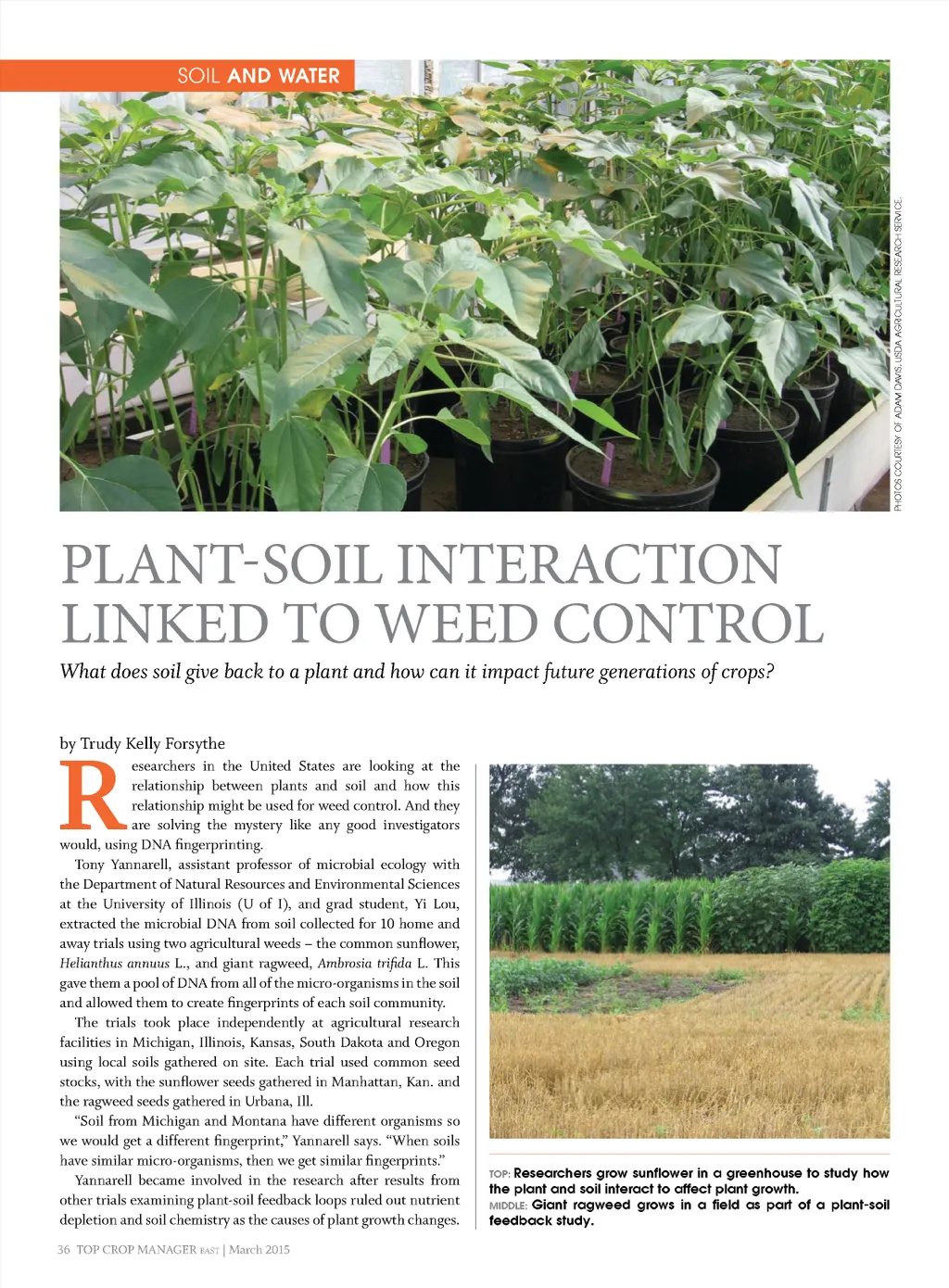 SOIL AND WATER

PHOTOS COURTESY OF ADAM DAVIS, USDA AGRICULTURAL RESEARCH SERVICE.

PLANT-SOIL INTERACTION LINKED TO WEED CONTROL

What does soil give back to a plant and how can it impact future generations of crops?

by Trudy Kelly Forsythe

Researchers in the United States are looking at the relationship between plants and soil and how this relationship might be used for weed control. And they are solving the mystery like any good investigators would, using DNA fingerprinting.

Tony Yannarell, assistant professor of microbial ecology with the Department of Natural Resources and Environmental Sciences at the University of Illinois (U of I), and grad student, Yi Lou, extracted the microbial DNA from soil collected for 10 home and away trials using two agricultural weeds – the common sunflower, Helianthus annuus L., and giant ragweed, Ambrosia trifida L. This gave them a pool of DNA from all of the micro-organisms in the soil and allowed them to create fingerprints of each soil community.

The trials took place independently at agricultural research facilities in Michigan, Illinois, Kansas, South Dakota and Oregon using local soils gathered on site. Each trial used common seed stocks, with the sunflower seeds gathered in Manhattan, Kan. and the ragweed seeds gathered in Urbana, Ill.

"Soil from Michigan and Montana have different organisms so we would get a different fingerprint," Yannarell says. "When soils have similar micro-organisms, then we get similar fingerprints."

Yannarell became involved in the research after results from other trials examining plant-soil feedback loops ruled out nutrient depletion and soil chemistry as the causes of plant growth changes.

TOP: Researchers grow sunflower in a greenhouse to study how the plant and soil interact to affect plant growth.
MIDDLE: Giant ragweed grows in a field as part of a plant-soil feedback study.

36 TOP CROP MANAGER EAST | March 2015